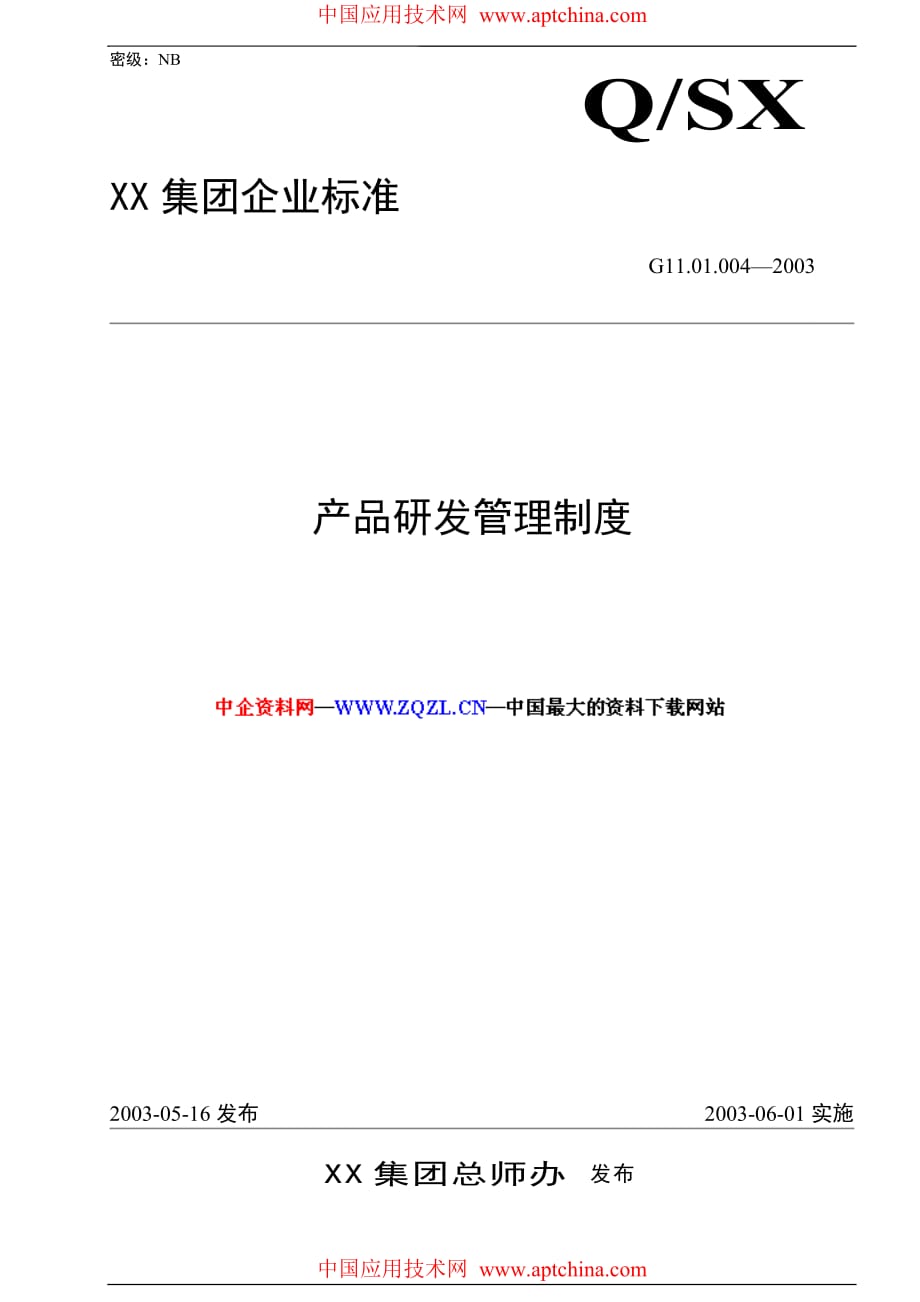 中国应用技术网 www.aptchina.com

密级：NB

Q/SX

XX 集团企业标准

G11.01.004—2003

产品研发管理制度

中企资料网—WWW.ZQZL.CN—中国最大的资料下载网站

2003-05-16 发布

2003-06-01 实施

XX 集团总师办 发布

中国应用技术网 www.aptchina.com